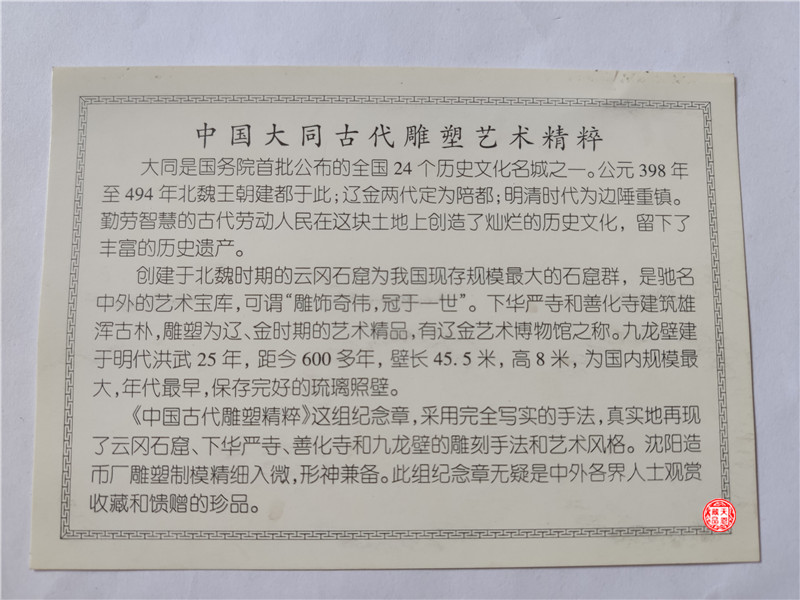 中国大同古代雕塑艺术精粹

大同是国务院首批公布的全国24个历史文化名城之一。公元398年至494年北魏王朝建都于此；辽金两代定为陪都；明清时代为边陲重镇。勤劳智慧的古代劳动人民在这块土地上创造了灿烂的历史文化，留下了丰富的历史遗产。

创建于北魏时期的云冈石窟为我国现存规模最大的石窟群，是驰名中外的艺术宝库，可谓“雕饰奇伟，冠于一世”。下华严寺和善化寺建筑雄浑古朴，雕塑为辽、金时期的艺术精品，有辽金艺术博物馆之称。九龙壁建于明代洪武25年，距今600多年，壁长45.5米，高8米，为国内规模最大，年代最早，保存完好的琉璃照壁。

《中国古代雕塑精粹》这组纪念章，采用完全写实的手法，真实地再现了云冈石窟、下华严寺、善化寺和九龙壁的雕刻手法和艺术风格。沈阳造币厂雕塑制模精细入微，形神兼备。此组纪念章无疑是中外各界人士观赏收藏和馈赠的珍品。